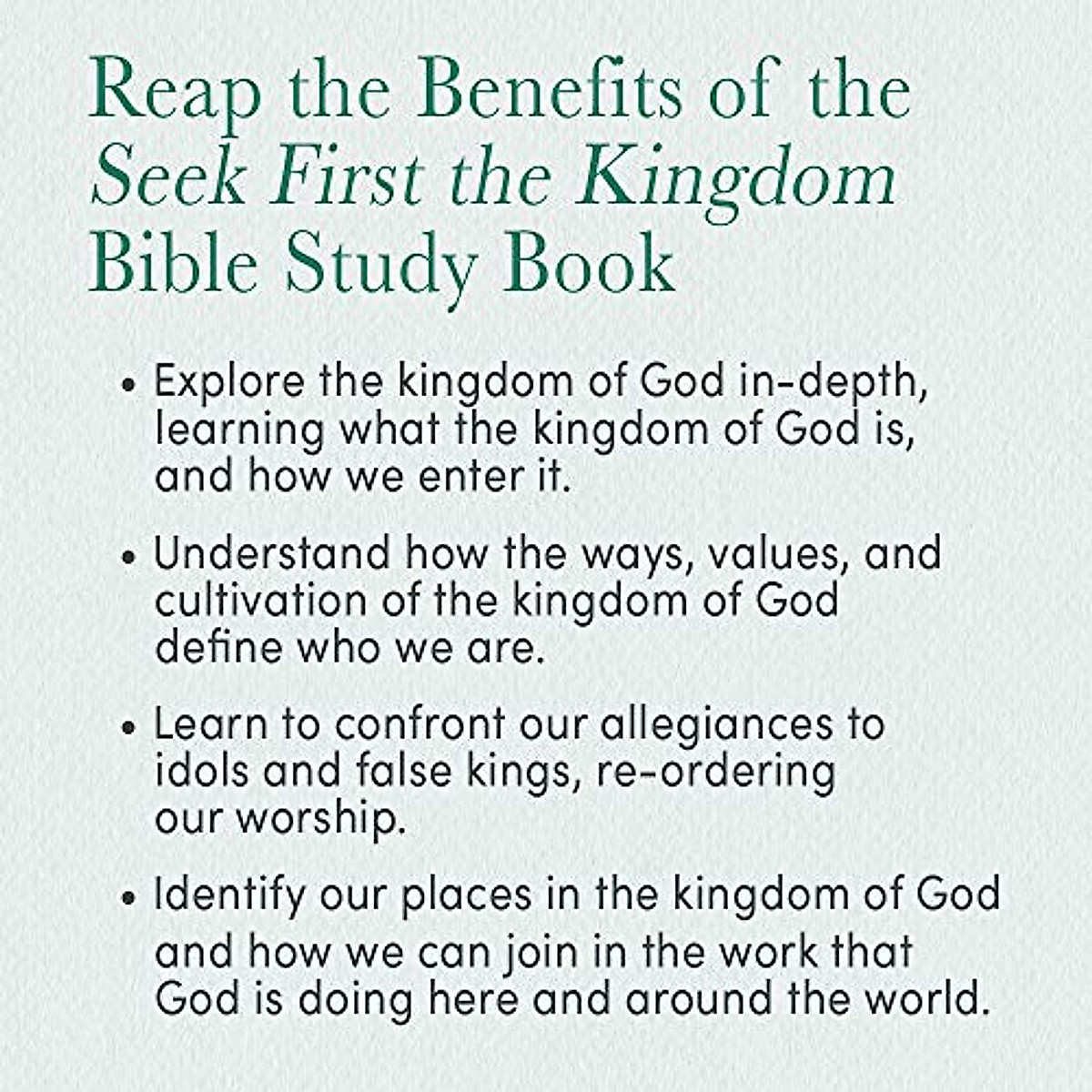 Reap the Benefits of the
Seek First the Kingdom
Bible Study Book

• Explore the kingdom of God in-depth, learning what the kingdom of God is, and how we enter it.

• Understand how the ways, values, and cultivation of the kingdom of God define who we are.

• Learn to confront our allegiances to idols and false kings, re-ordering our worship.

• Identify our places in the kingdom of God and how we can join in the work that God is doing here and around the world.